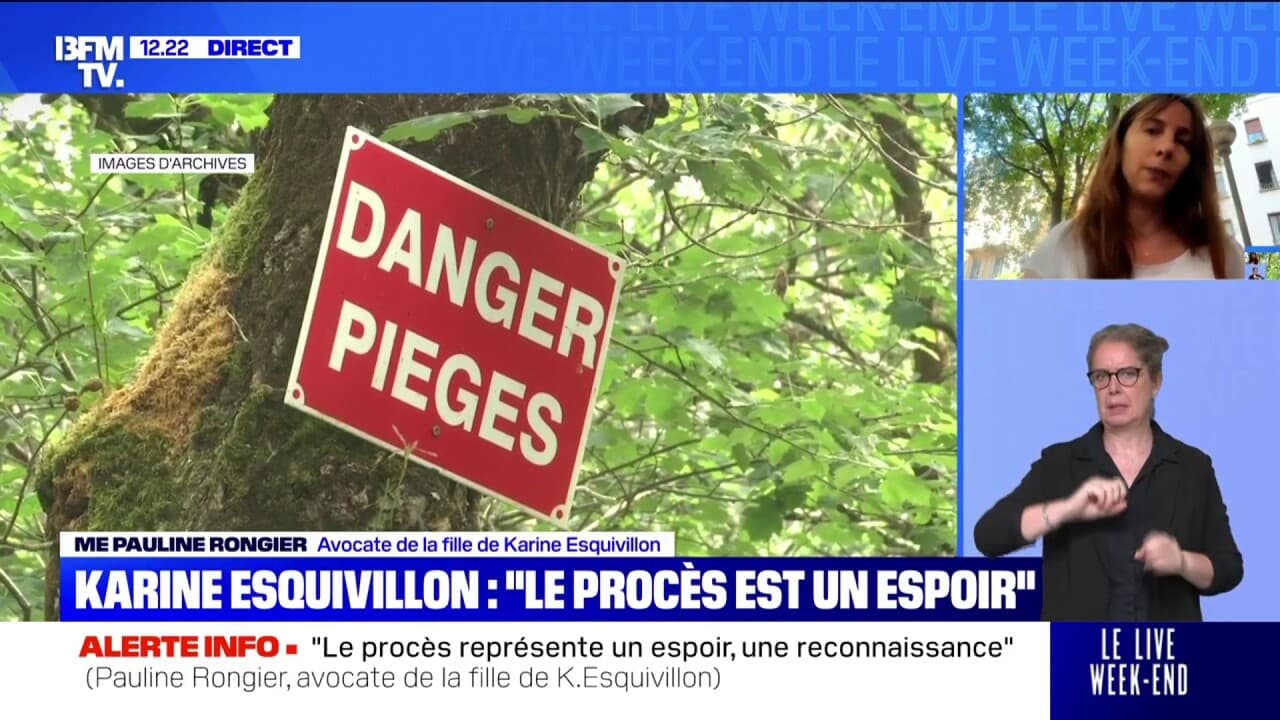 BFM TV. 12.22 DIRECT

LE LIVE WEEK-END LE LIVE WEEK-END

IMAGES D'ARCHIVES

DANGER PIEGES

ME PAULINE RONGIER Avocate de la fille de Karine Esquivillon

KARINE ESQUIVILLON : "LE PROCÈS EST UN ESPOIR"

ALERTE INFO ▪ "Le procès représente un espoir, une reconnaissance" (Pauline Rongier, avocate de la fille de K.Esquivillon)

LE LIVE WEEK-END